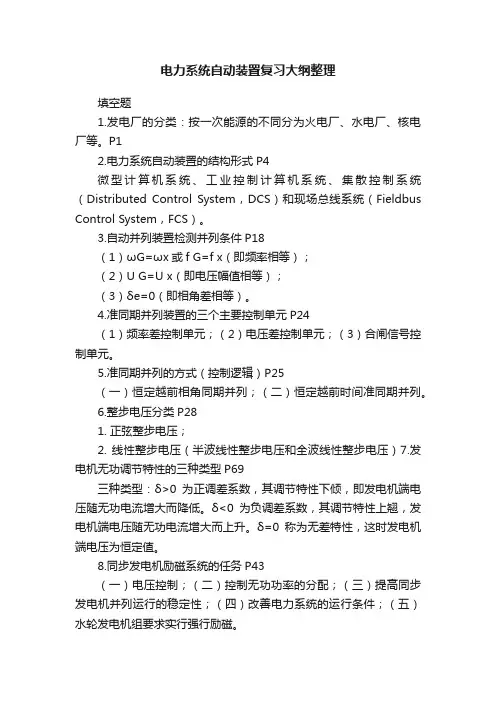 电力系统自动装置复习大纲整理

填空题

1.发电厂的分类：按一次能源的不同分为火电厂、水电厂、核电厂等。P1

2.电力系统自动装置的结构形式 P4

微型计算机系统、工业控制计算机系统、集散控制系统（Distributed Control System，DCS）和现场总线系统（Fieldbus Control System，FCS）。

3.自动并列装置检测并列条件 P18

（1）ωG=ωx 或 f G=f x（即频率相等）；

（2）U G=U x（即电压幅值相等）；

（3）δe=0（即相角差相等）。

4.准同期并列装置的三个主要控制单元 P24

（1）频率差控制单元；（2）电压差控制单元；（3）合闸信号控制单元。

5.准同期并列的方式（控制逻辑）P25

（一）恒定越前相角同期并列；（二）恒定越前时间准同期并列。

6.整步电压分类 P28

1. 正弦整步电压；

2. 线性整步电压（半波线性整步电压和全波线性整步电压）7.发电机无功调节特性的三种类型 P69

三种类型：δ>0 为正调差系数，其调节特性下倾，即发电机端电压随无功电流增大而降低。δ<0 为负调差系数，其调节特性上翘，发电机端电压随无功电流增大而上升。δ=0 称为无差特性，这时发电机端电压为恒定值。

8.同步发电机励磁系统的任务 P43

（一）电压控制；（二）控制无功功率的分配；（三）提高同步发电机并列运行的稳定性；（四）改善电力系统的运行条件；（五）水轮发电机组要求实行强行励磁。